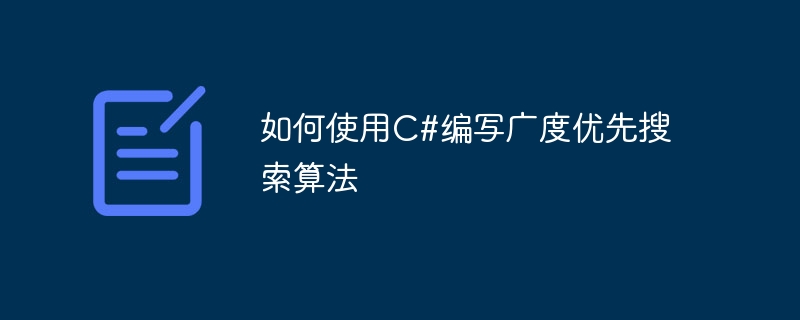 如何使用C#编写广度优先搜索算法